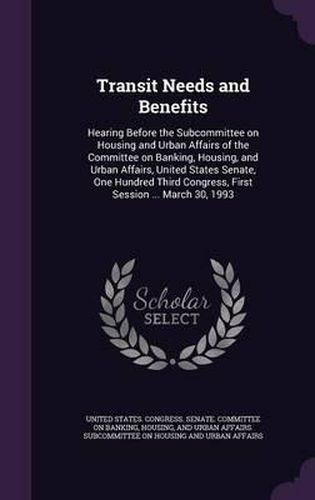 Transit Needs and Benefits

Hearing Before the Subcommittee on Housing and Urban Affairs of the Committee on Banking, Housing, and Urban Affairs, United States Senate, One Hundred Third Congress, First Session ... March 30, 1993

Scholar SELECT

UNITED STATES. CONGRESS. SENATE. COMMITTEE ON BANKING, HOUSING, AND URBAN AFFAIRS. SUBCOMMITTEE ON HOUSING AND URBAN AFFAIRS